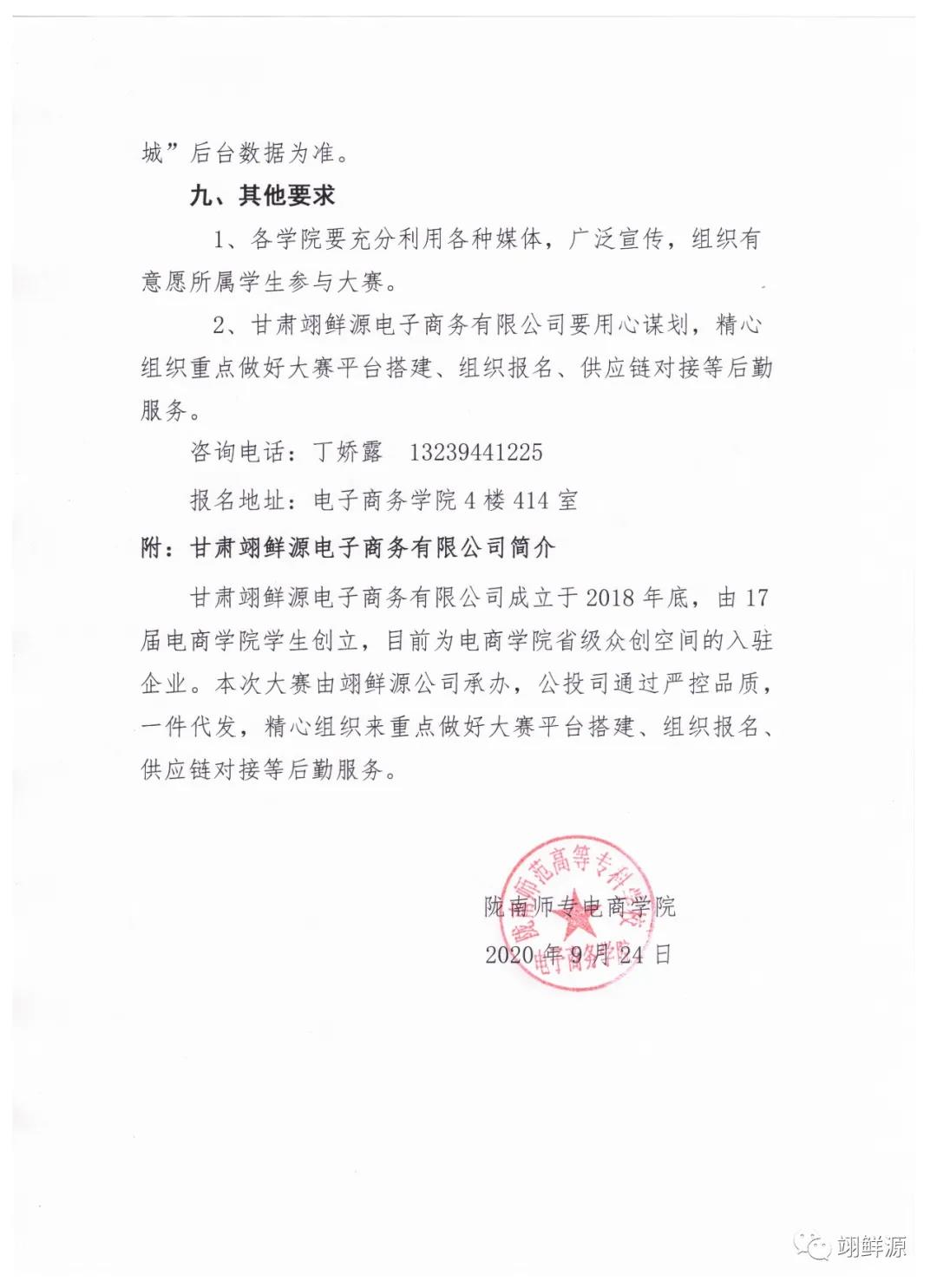 城”后台数据为准。

九、其他要求

1、各学院要充分利用各种媒体，广泛宣传，组织有意愿所属学生参与大赛。

2、甘肃翊鲜源电子商务有限公司要用心谋划，精心组织重点做好大赛平台搭建、组织报名、供应链对接等后勤服务。

咨询电话：丁娇露　13239441225

报名地址：电子商务学院 4 楼 414 室

附：甘肃翊鲜源电子商务有限公司简介

甘肃翊鲜源电子商务有限公司成立于 2018 年底，由 17 届电商学院学生创立，目前为电商学院省级众创空间的入驻企业。本次大赛由翊鲜源公司承办，公投司通过严控品质，一件代发，精心组织来重点做好大赛平台搭建、组织报名、供应链对接等后勤服务。

陇南师范高等专科学校
电子商务学院

陇南师专电商学院
2020 年 9 月 24 日

翊鲜源